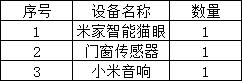 | 序号 | 设备名称 | 数量 |
|---|---|---|
| 1 | 米家智能猫眼 | 1 |
| 2 | 门窗传感器 | 1 |
| 3 | 小米音响 | 1 |